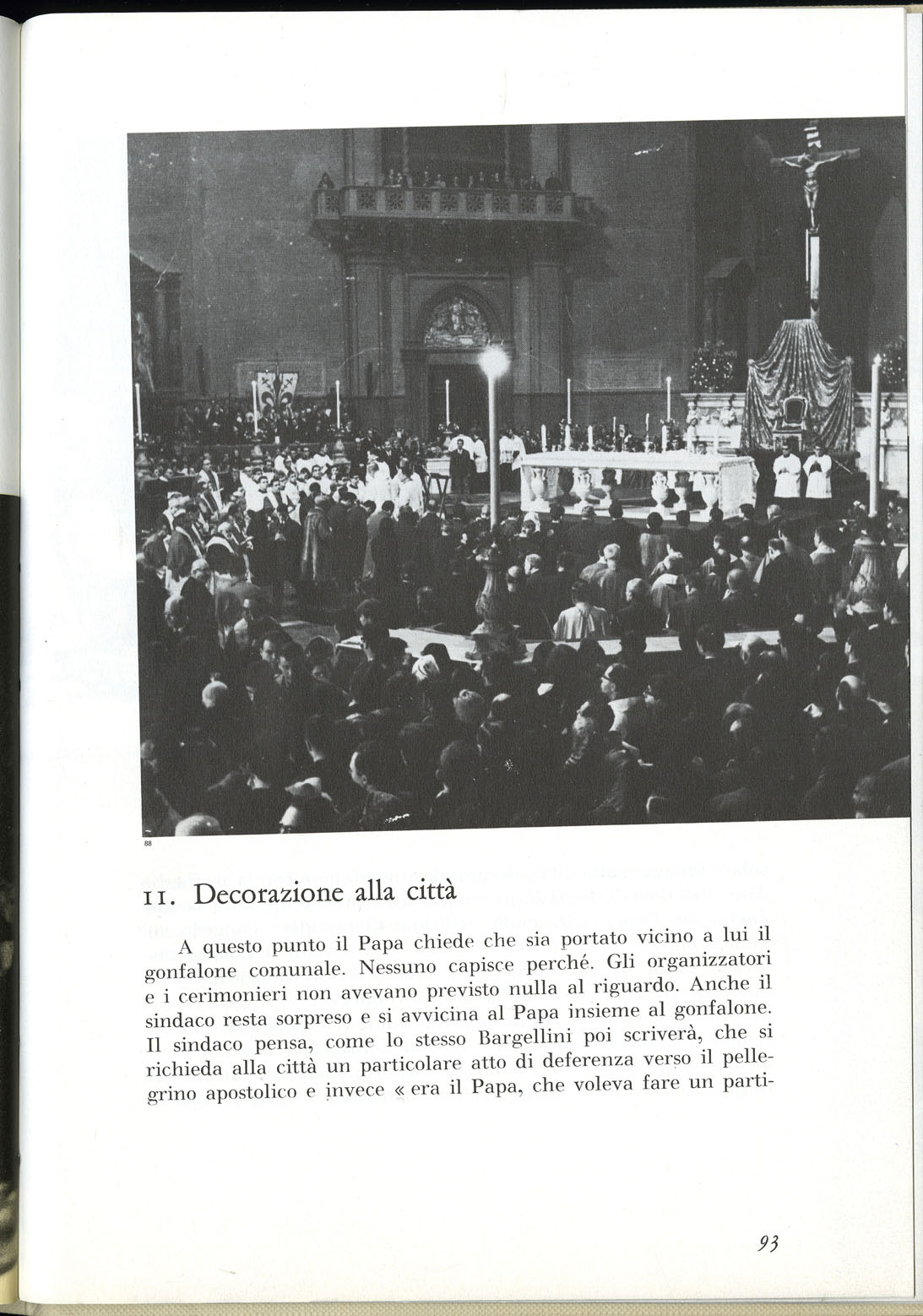 88

11. Decorazione alla città

A questo punto il Papa chiede che sia portato vicino a lui il gonfalone comunale. Nessuno capisce perché. Gli organizzatori e i cerimonieri non avevano previsto nulla al riguardo. Anche il sindaco resta sorpreso e si avvicina al Papa insieme al gonfalone. Il sindaco pensa, come lo stesso Bargellini poi scriverà, che si richieda alla città un particolare atto di deferenza verso il pellegrino apostolico e invece « era il Papa, che voleva fare un parti-

93